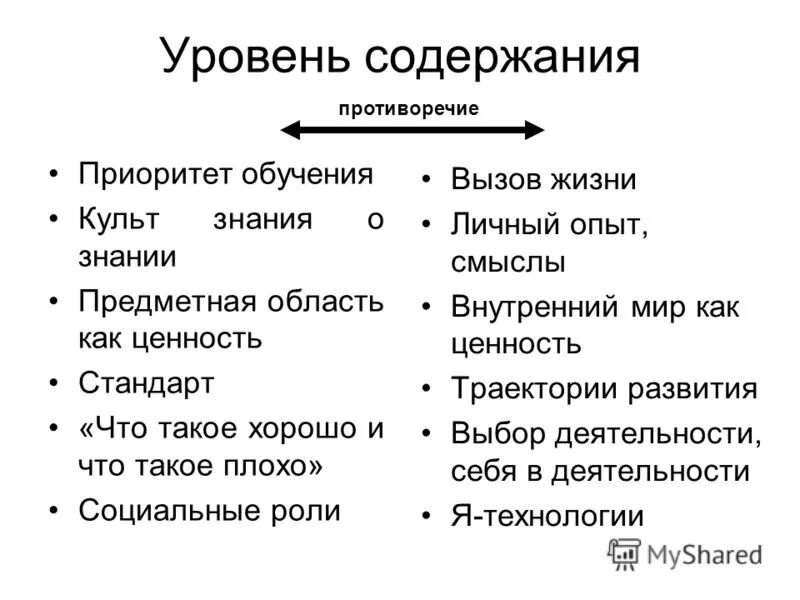 Уровень содержания

противоречие

• Приоритет обучения
• Культ знания о знании
• Предметная область как ценность
• Стандарт
• «Что такое хорошо и что такое плохо»
• Социальные роли

• Вызов жизни
• Личный опыт, смыслы
• Внутренний мир как ценность
• Траектории развития
• Выбор деятельности, себя в деятельности
• Я-технологии

MyShared